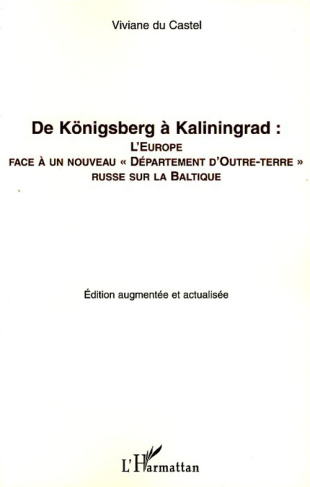 Viviane du Castel

De Königsberg à Kaliningrad :
L'EUROPE
FACE À UN NOUVEAU « DÉPARTEMENT D'OUTRE-TERRE »
RUSSE SUR LA BALTIQUE

Édition augmentée et actualisée

L'Harmattan